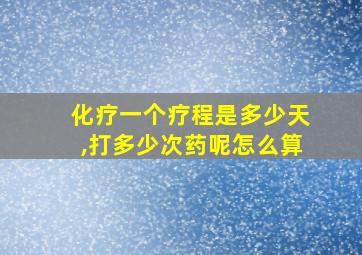 化疗一个疗程是多少天,打多少次药呢怎么算